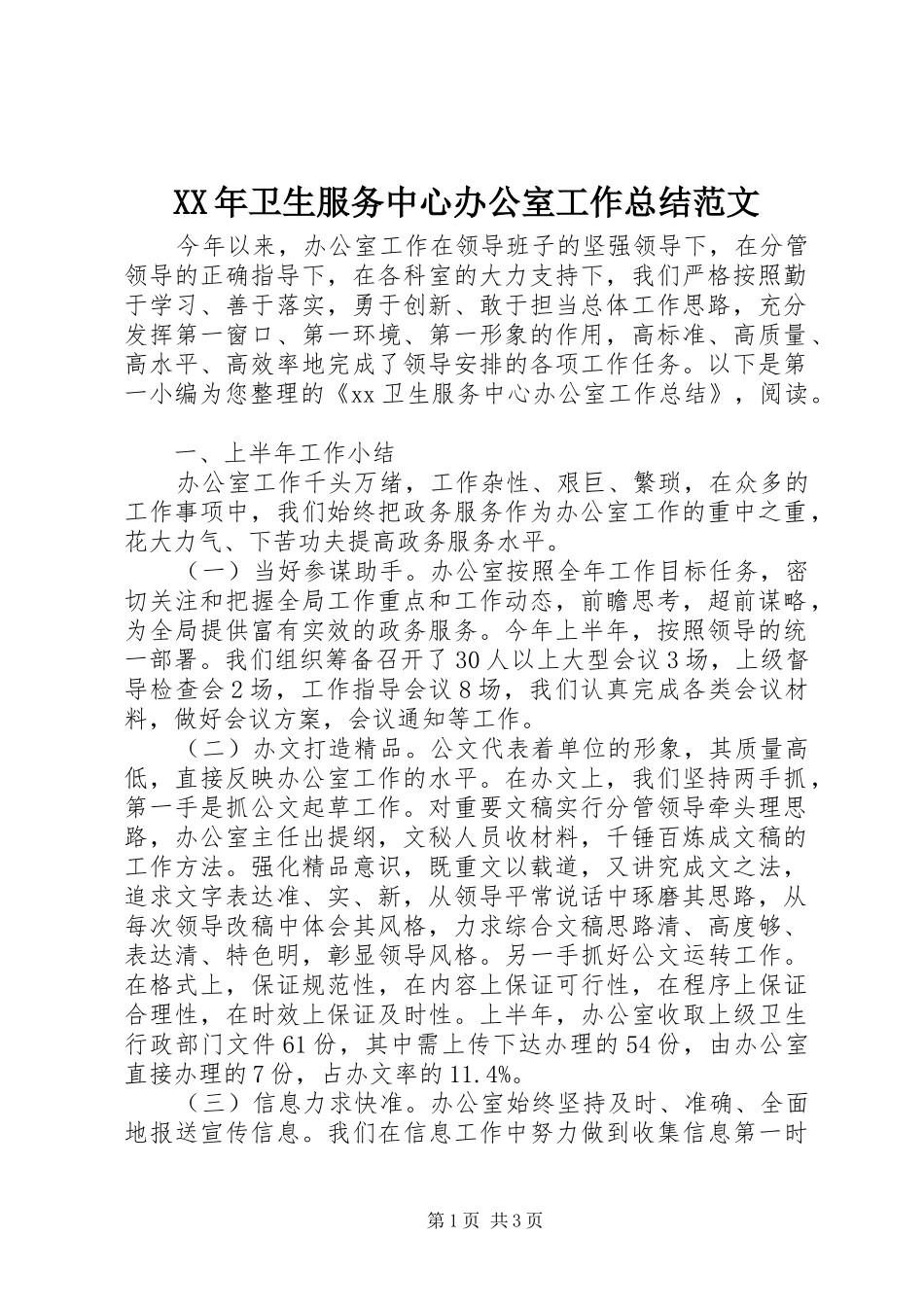 XX年卫生服务中心办公室工作总结范文

今年以来，办公室工作在领导班子的坚强领导下，在分管领导的正确指导下，在各科室的大力支持下，我们严格按照勤于学习、善于落实，勇于创新、敢于担当总体工作思路，充分发挥第一窗口、第一环境、第一形象的作用，高标准、高质量、高水平、高效率地完成了领导安排的各项工作任务。以下是第一小编为您整理的《xx卫生服务中心办公室工作总结》，阅读。

一、上半年工作小结

办公室工作千头万绪，工作杂性、艰巨、繁琐，在众多的工作事项中，我们始终把政务服务作为办公室工作的重中之重，花大力气、下苦功夫提高政务服务水平。

（一）当好参谋助手。办公室按照全年工作目标任务，密切关注和把握全局工作重点和工作动态，前瞻思考，超前谋略，为全局提供富有实效的政务服务。今年上半年，按照领导的统一部署。我们组织筹备召开了30人以上大型会议3场，上级督导检查会2场，工作指导会议8场，我们认真完成各类会议材料，做好会议方案，会议通知等工作。

（二）办文打造精品。公文代表着单位的形象，其质量高低，直接反映办公室工作的水平。在办文上，我们坚持两手抓，第一手是抓公文起草工作。对重要文稿实行分管领导牵头理思路，办公室主任出提纲，文秘人员收材料，千锤百炼成文稿的工作方法。强化精品意识，既重文以载道，又讲究成文之法，追求文字表达准、实、新，从领导平常说话中琢磨其思路，从每次领导改稿中体会其风格，力求综合文稿思路清、高度够、表达清、特色明，彰显领导风格。另一手抓好公文运转工作。在格式上，保证规范性，在内容上保证可行性，在程序上保证合理性，在时效上保证及时性。上半年，办公室收取上级卫生行政部门文件61份，其中需上传下达办理的54份，由办公室直接办理的7份，占办文率的11.4%。

（三）信息力求快准。办公室始终坚持及时、准确、全面地报送宣传信息。我们在信息工作中努力做到收集信息第一时

第1页 共3页